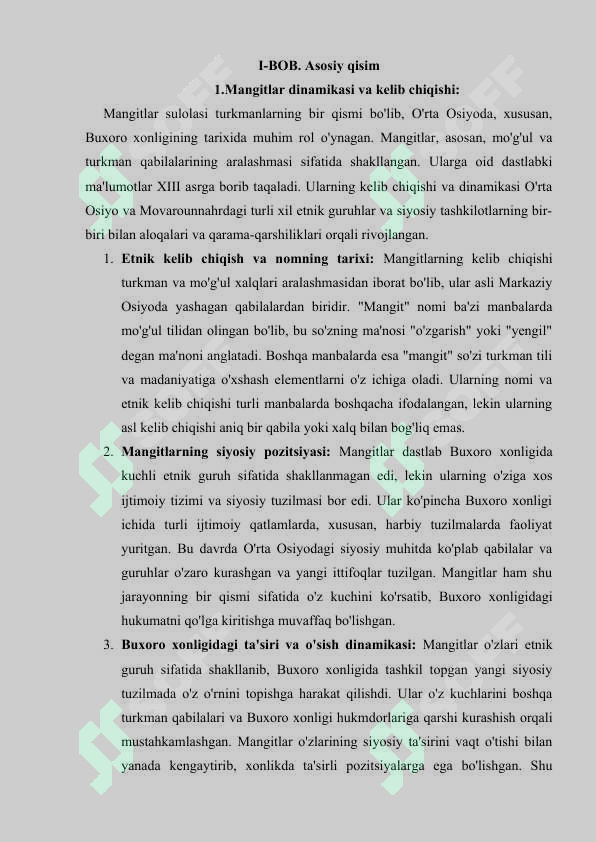 I-BOB. Asosiy qisim

1.Mangitlar dinamikasi va kelib chiqishi:

Mangitlar sulolasi turkmanlarning bir qismi bo'lib, O'rta Osiyoda, xususan, Buxoro xonligining tarixida muhim rol o'ynagan. Mangitlar, asosan, mo'g'ul va turkman qabilalarining aralashmasi sifatida shakllangan. Ularga oid dastlabki ma'lumotlar XIII asrga borib taqaladi. Ularning kelib chiqishi va dinamikasi O'rta Osiyo va Movarounnahrdagi turli xil etnik guruhlar va siyosiy tashkilotlarning bir-biri bilan aloqalari va qarama-qarshiliklari orqali rivojlangan.

1. **Etnik kelib chiqish va nomning tarixi:** Mangitlarning kelib chiqishi turkman va mo'g'ul xalqlari aralashmasidan iborat bo'lib, ular asli Markaziy Osiyoda yashagan qabilalardan biridir. "Mangit" nomi ba'zi manbalarda mo'g'ul tilidan olingan bo'lib, bu so'zning ma'nosi "o'zgarish" yoki "yengil" degan ma'noni anglatadi. Boshqa manbalarda esa "mangit" so'zi turkman tili va madaniyatiga o'xshash elementlarni o'z ichiga oladi. Ularning nomi va etnik kelib chiqishi turli manbalarda boshqacha ifodalangan, lekin ularning asl kelib chiqishi aniq bir qabila yoki xalq bilan bog'liq emas.

2. **Mangitlarning siyosiy pozitsiyasi:** Mangitlar dastlab Buxoro xonligida kuchli etnik guruh sifatida shakllanmagan edi, lekin ularning o'ziga xos ijtimoiy tizimi va siyosiy tuzilmasi bor edi. Ular ko'pincha Buxoro xonligi ichida turli ijtimoiy qatlamlarda, xususan, harbiy tuzilmalarda faoliyat yuritgan. Bu davrda O'rta Osiyodagi siyosiy muhitda ko'plab qabilalar va guruhlar o'zaro kurashgan va yangi ittifoqlar tuzilgan. Mangitlar ham shu jarayonning bir qismi sifatida o'z kuchini ko'rsatib, Buxoro xonligidagi hukumatni qo'lga kiritishga muvaffaq bo'lishgan.

3. **Buxoro xonligidagi ta'siri va o'sish dinamikasi:** Mangitlar o'zlari etnik guruh sifatida shakllanib, Buxoro xonligida tashkil topgan yangi siyosiy tuzilmada o'z o'rnini topishga harakat qilishdi. Ular o'z kuchlarini boshqa turkman qabilalari va Buxoro xonligi hukmdorlariga qarshi kurashish orqali mustahkamlashgan. Mangitlar o'zlarining siyosiy ta'sirini vaqt o'tishi bilan yanada kengaytirib, xonlikda ta'sirli pozitsiyalarga ega bo'lishgan. Shu